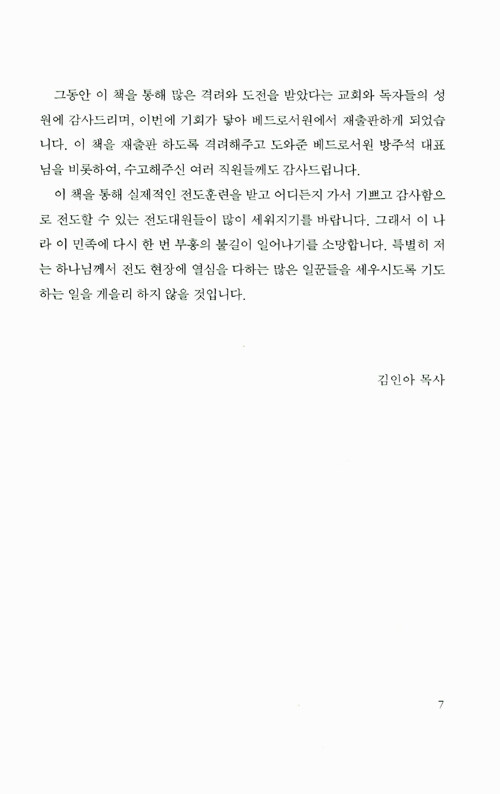 그동안 이 책을 통해 많은 격려와 도전을 받았다는 교회와 독자들의 성원에 감사드리며, 이번에 기회가 닿아 베드로서원에서 재출판하게 되었습니다. 이 책을 재출판 하도록 격려해주고 도와준 베드로서원 방주석 대표님을 비롯하여, 수고해주신 여러 직원들께도 감사드립니다.

이 책을 통해 실제적인 전도훈련을 받고 어디든지 가서 기쁘고 감사함으로 전도할 수 있는 전도대원들이 많이 세워지기를 바랍니다. 그래서 이 나라 이 민족에 다시 한 번 부흥의 불길이 일어나기를 소망합니다. 특별히 저는 하나님께서 전도 현장에 열심을 다하는 많은 일꾼들을 세우시도록 기도하는 일을 게을리 하지 않을 것입니다.

김인아 목사

7